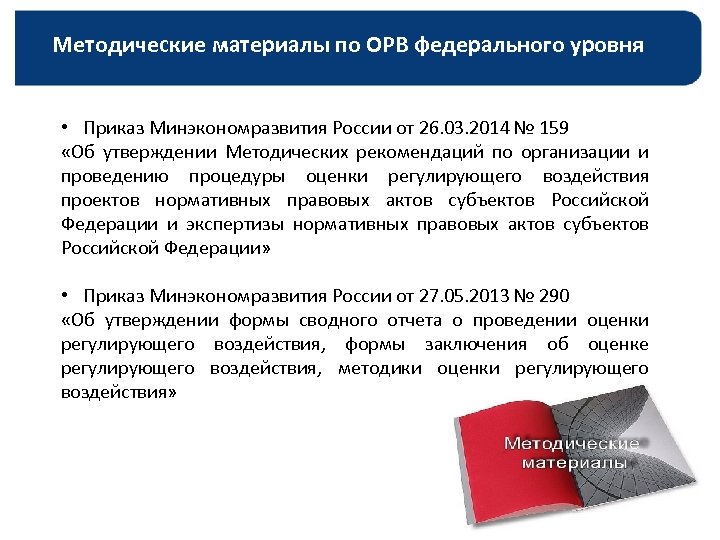 Методические материалы по ОРВ федерального уровня

• Приказ Минэкономразвития России от 26.03.2014 № 159 «Об утверждении Методических рекомендаций по организации и проведению процедуры оценки регулирующего воздействия проектов нормативных правовых актов субъектов Российской Федерации и экспертизы нормативных правовых актов субъектов Российской Федерации»

• Приказ Минэкономразвития России от 27.05.2013 № 290 «Об утверждении формы сводного отчета о проведении оценки регулирующего воздействия, формы заключения об оценке регулирующего воздействия, методики оценки регулирующего воздействия»

Методические материалы